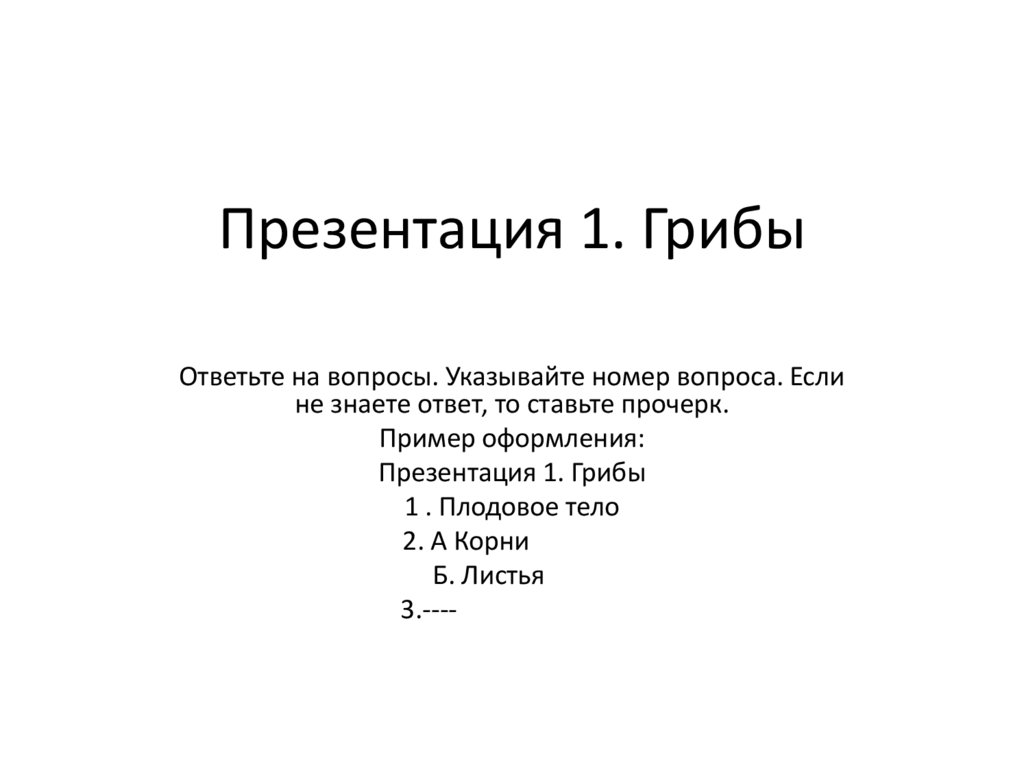 Презентация 1. Грибы

Ответьте на вопросы. Указывайте номер вопроса. Если не знаете ответ, то ставьте прочерк.

Пример оформления:

Презентация 1. Грибы

1 . Плодовое тело

2. А Корни

Б. Листья

3.----